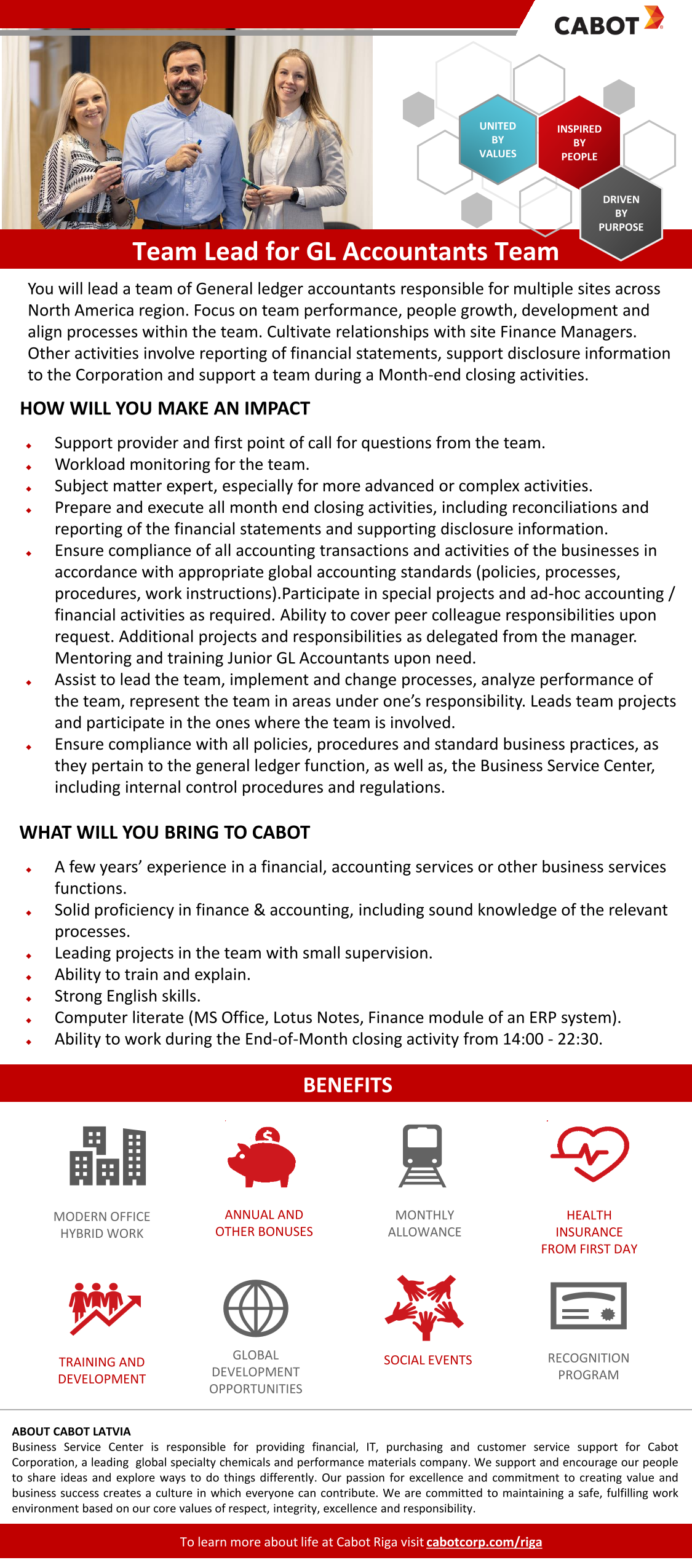 CABOT

UNITED BY VALUES

INSPIRED BY PEOPLE

DRIVEN BY PURPOSE

Team Lead for GL Accountants Team

You will lead a team of General ledger accountants responsible for multiple sites across North America region. Focus on team performance, people growth, development and align processes within the team. Cultivate relationships with site Finance Managers. Other activities involve reporting of financial statements, support disclosure information to the Corporation and support a team during a Month-end closing activities.

HOW WILL YOU MAKE AN IMPACT

- Support provider and first point of call for questions from the team.
- Workload monitoring for the team.
- Subject matter expert, especially for more advanced or complex activities.
- Prepare and execute all month end closing activities, including reconciliations and reporting of the financial statements and supporting disclosure information.
- Ensure compliance of all accounting transactions and activities of the businesses in accordance with appropriate global accounting standards (policies, processes, procedures, work instructions).Participate in special projects and ad-hoc accounting / financial activities as required. Ability to cover peer colleague responsibilities upon request. Additional projects and responsibilities as delegated from the manager. Mentoring and training Junior GL Accountants upon need.
- Assist to lead the team, implement and change processes, analyze performance of the team, represent the team in areas under one's responsibility. Leads team projects and participate in the ones where the team is involved.
- Ensure compliance with all policies, procedures and standard business practices, as they pertain to the general ledger function, as well as, the Business Service Center, including internal control procedures and regulations.

WHAT WILL YOU BRING TO CABOT

- A few years' experience in a financial, accounting services or other business services functions.
- Solid proficiency in finance & accounting, including sound knowledge of the relevant processes.
- Leading projects in the team with small supervision.
- Ability to train and explain.
- Strong English skills.
- Computer literate (MS Office, Lotus Notes, Finance module of an ERP system).
- Ability to work during the End-of-Month closing activity from 14:00 - 22:30.

BENEFITS

MODERN OFFICE HYBRID WORK

ANNUAL AND OTHER BONUSES

MONTHLY ALLOWANCE

HEALTH INSURANCE FROM FIRST DAY

TRAINING AND DEVELOPMENT

GLOBAL DEVELOPMENT OPPORTUNITIES

SOCIAL EVENTS

RECOGNITION PROGRAM

ABOUT CABOT LATVIA
Business Service Center is responsible for providing financial, IT, purchasing and customer service support for Cabot Corporation, a leading global specialty chemicals and performance materials company. We support and encourage our people to share ideas and explore ways to do things differently. Our passion for excellence and commitment to creating value and business success creates a culture in which everyone can contribute. We are committed to maintaining a safe, fulfilling work environment based on our core values of respect, integrity, excellence and responsibility.

To learn more about life at Cabot Riga visit cabotcorp.com/riga